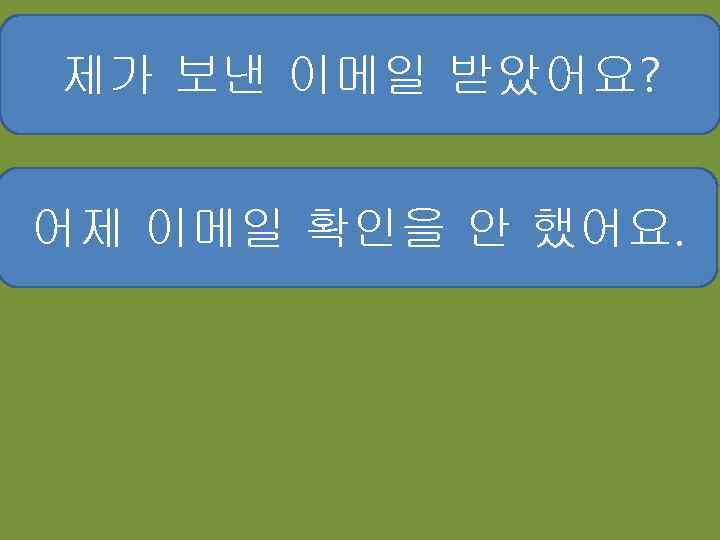 제가 보낸 이메일 받았어요?

어제 이메일 확인을 안 했어요.